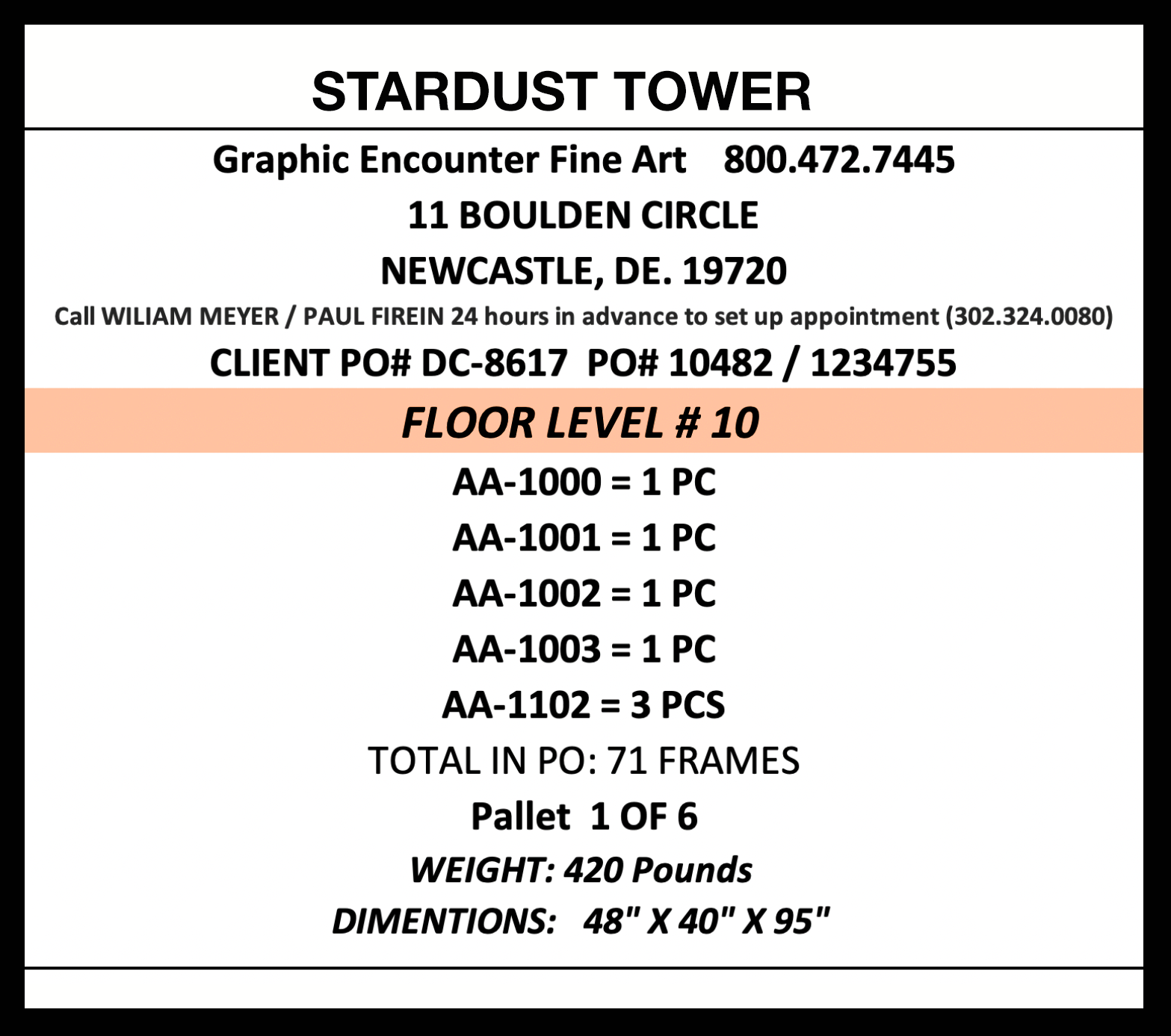 STARDUST TOWER

Graphic Encounter Fine Art 800.472.7445

11 BOULDEN CIRCLE

NEWCASTLE, DE. 19720

Call WILIAM MEYER / PAUL FIREIN 24 hours in advance to set up appointment (302.324.0080)

CLIENT PO# DC-8617 PO# 10482 / 1234755

FLOOR LEVEL # 10

AA-1000 = 1 PC

AA-1001 = 1 PC

AA-1002 = 1 PC

AA-1003 = 1 PC

AA-1102 = 3 PCS

TOTAL IN PO: 71 FRAMES

Pallet 1 OF 6

WEIGHT: 420 Pounds

DIMENTIONS: 48" X 40" X 95"